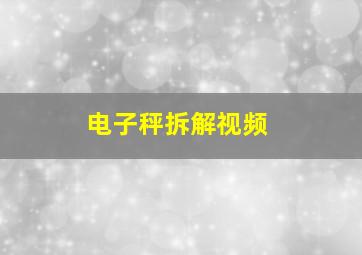 电子秤拆解视频